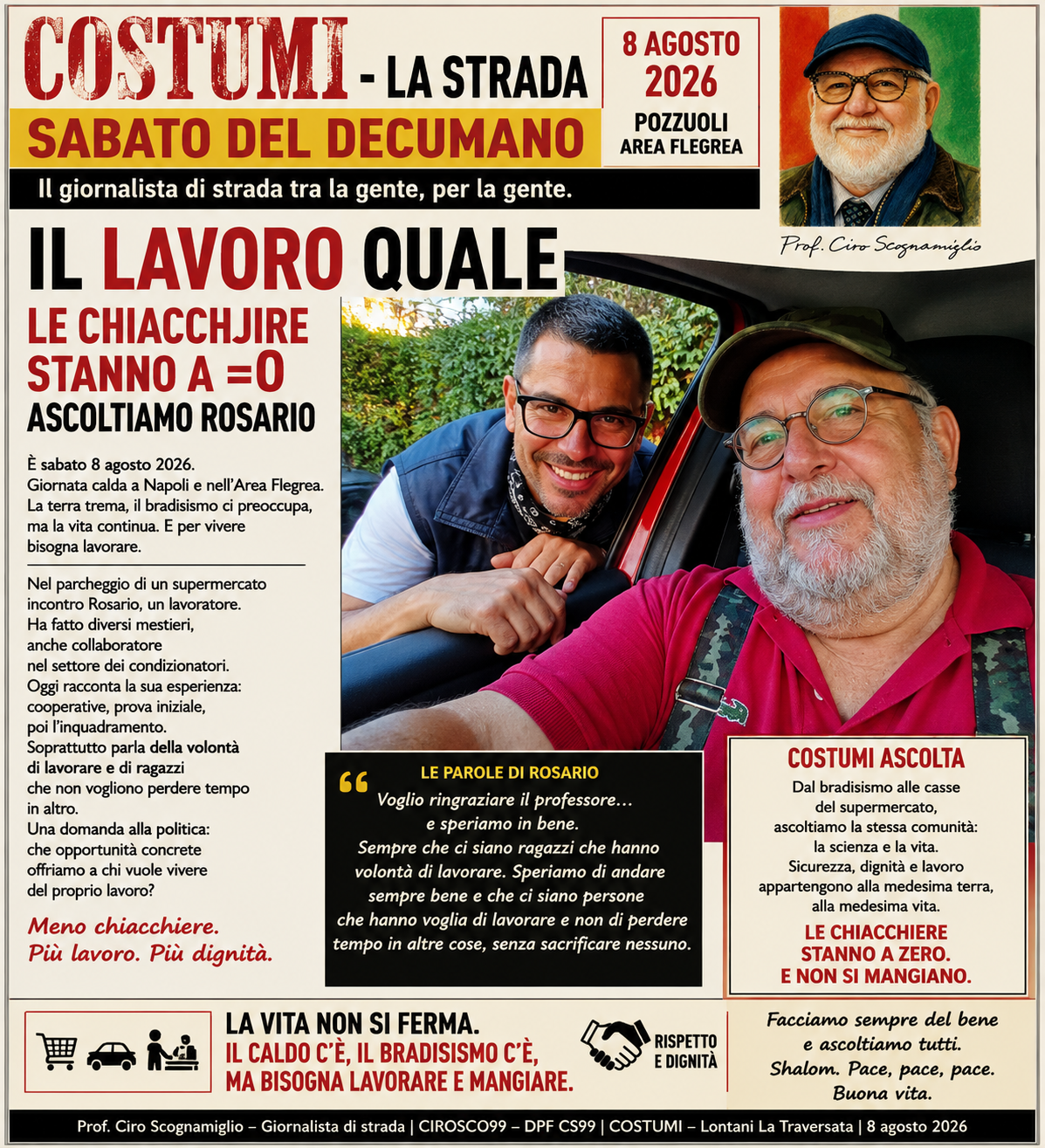 COSTUMI - LA STRADA

SABATO DEL DECUMANO

Il giornalista di strada tra la gente, per la gente.

8 AGOSTO 2026

POZZUOLI
AREA FLEGREA

Prof. Ciro Scognamiglio

IL LAVORO QUALE

LE CHIACCHJIRE STANNO A =0

ASCOLTIAMO ROSARIO

È sabato 8 agosto 2026.
Giornata calda a Napoli e nell'Area Flegrea.
La terra trema, il bradisismo ci preoccupa, ma la vita continua. E per vivere bisogna lavorare.

Nel parcheggio di un supermercato incontro Rosario, un lavoratore.
Ha fatto diversi mestieri, anche collaboratore nel settore dei condizionatori.
Oggi racconta la sua esperienza: cooperative, prova iniziale, poi l'inquadramento.
Soprattutto parla della volontà di lavorare e di ragazzi che non vogliono perdere tempo in altro.
Una domanda alla politica: che opportunità concrete offriamo a chi vuole vivere del proprio lavoro?

Meno chiacchiere.
Più lavoro. Più dignità.

LE PAROLE DI ROSARIO

Voglio ringraziare il professore... e speriamo in bene.
Sempre che ci siano ragazzi che hanno volontà di lavorare. Speriamo di andare sempre bene e che ci siano persone che hanno voglia di lavorare e non di perdere tempo in altre cose, senza sacrificare nessuno.

COSTUMI ASCOLTA

Dal bradisismo alle casse del supermercato, ascoltiamo la stessa comunità: la scienza e la vita.
Sicurezza, dignità e lavoro appartengono alla medesima terra, alla medesima vita.

LE CHIACCHIERE STANNO A ZERO.
E NON SI MANGIANO.

LA VITA NON SI FERMA.
IL CALDO C'È, IL BRADISISMO C'È, MA BISOGNA LAVORARE E MANGIARE.

RISPETTO E DIGNITÀ

Facciamo sempre del bene e ascoltiamo tutti.
Shalom. Pace, pace, pace.
Buona vita.

Prof. Ciro Scognamiglio – Giornalista di strada | CIROSCO99 – DPF CS99 | COSTUMI – Lontani La Traversata | 8 agosto 2026